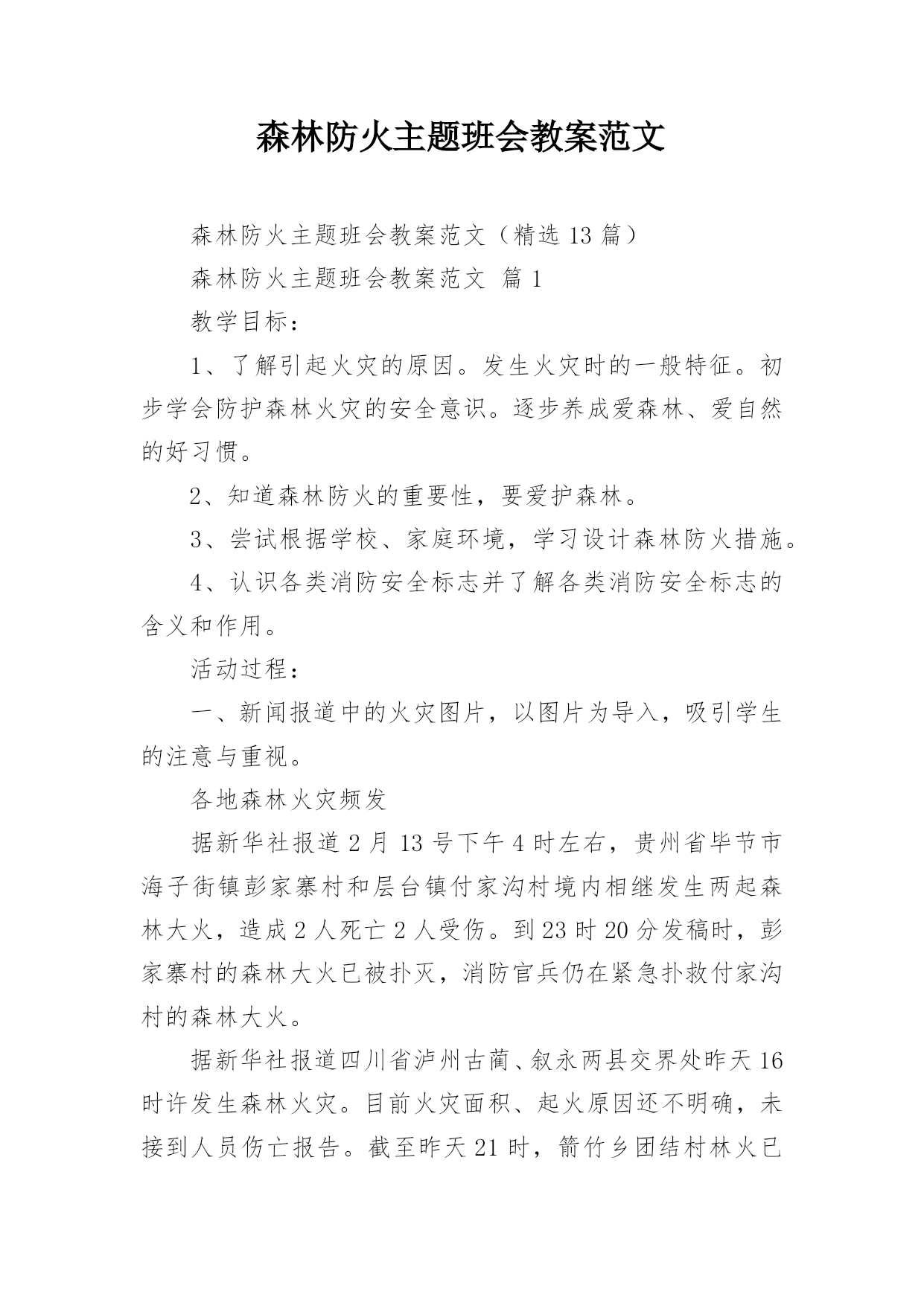 森林防火主题班会教案范文

森林防火主题班会教案范文（精选 13 篇）

森林防火主题班会教案范文 篇 1

教学目标：

1、了解引起火灾的原因。发生火灾时的一般特征。初步学会防护森林火灾的安全意识。逐步养成爱森林、爱自然的好习惯。

2、知道森林防火的重要性，要爱护森林。

3、尝试根据学校、家庭环境，学习设计森林防火措施。

4、认识各类消防安全标志并了解各类消防安全标志的含义和作用。

活动过程：

一、新闻报道中的火灾图片，以图片为导入，吸引学生的注意与重视。

各地森林火灾频发

据新华社报道 2 月 13 号下午 4 时左右，贵州省毕节市海子街镇彭家寨村和层台镇付家沟村境内相继发生两起森林大火，造成 2 人死亡 2 人受伤。到 23 时 20 分发稿时，彭家寨村的森林大火已被扑灭，消防官兵仍在紧急扑救付家沟村的森林大火。

据新华社报道四川省泸州古蔺、叙永两县交界处昨天 16 时许发生森林火灾。目前火灾面积、起火原因还不明确，未接到人员伤亡报告。截至昨天 21 时，箭竹乡团结村林火已